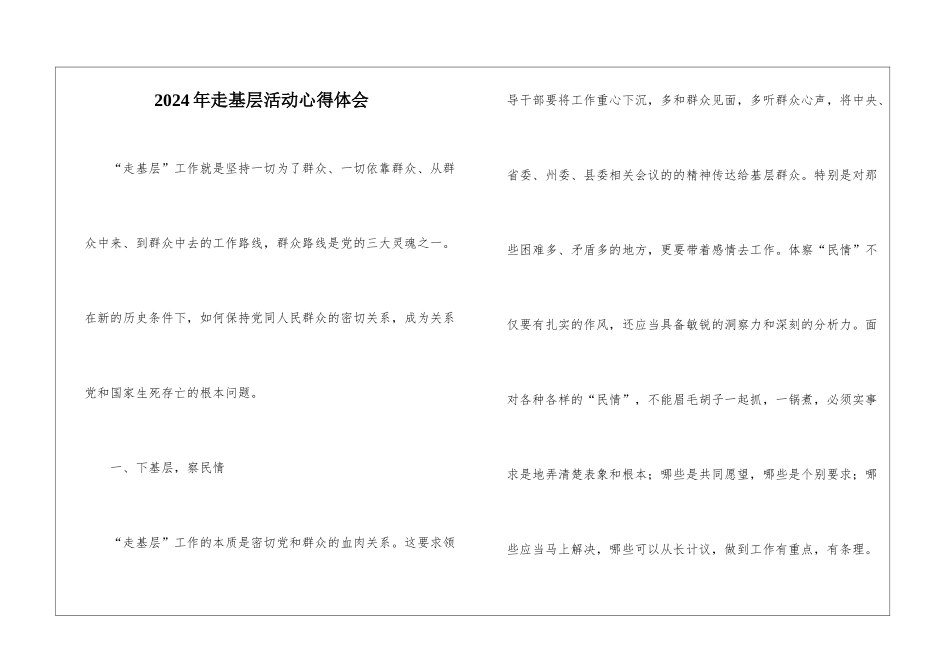 2024年走基层活动心得体会

“走基层”工作就是坚持一切为了群众、一切依靠群众、从群众中来、到群众中去的工作路线，群众路线是党的三大灵魂之一。在新的历史条件下，如何保持党同人民群众的密切关系，成为关系党和国家生死存亡的根本问题。

一、下基层，察民情

“走基层”工作的本质是密切党和群众的血肉关系。这要求领导干部要将工作重心下沉，多和群众见面，多听群众心声，将中央、省委、州委、县委相关会议的的精神传达给基层群众。特别是对那些困难多、矛盾多的地方，更要带着感情去工作。体察“民情”不仅要有扎实的作风，还应当具备敏锐的洞察力和深刻的分析力。面对各种各样的“民情”，不能眉毛胡子一起抓，一锅煮，必须实事求是地弄清楚表象和根本；哪些是共同愿望，哪些是个别要求；哪些应当马上解决，哪些可以从长计议，做到工作有重点，有条理。